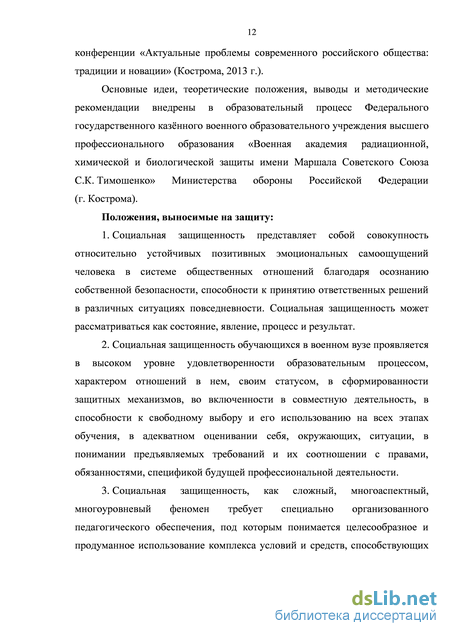 12

конференции «Актуальные проблемы современного российского общества: традиции и новации» (Кострома, 2013 г.).

Основные идеи, теоретические положения, выводы и методические рекомендации внедрены в образовательный процесс Федерального государственного казённого военного образовательного учреждения высшего профессионального образования «Военная академия радиационной, химической и биологической защиты имени Маршала Советского Союза С.К. Тимошенко» Министерства обороны Российской Федерации (г. Кострома).

Положения, выносимые на защиту:

1. Социальная защищенность представляет собой совокупность относительно устойчивых позитивных эмоциональных самоощущений человека в системе общественных отношений благодаря осознанию собственной безопасности, способности к принятию ответственных решений в различных ситуациях повседневности. Социальная защищенность может рассматриваться как состояние, явление, процесс и результат.

2. Социальная защищенность обучающихся в военном вузе проявляется в высоком уровне удовлетворенности образовательным процессом, характером отношений в нем, своим статусом, в сформированности защитных механизмов, во включенности в совместную деятельность, в способности к свободному выбору и его использованию на всех этапах обучения, в адекватном оценивании себя, окружающих, ситуации, в понимании предъявляемых требований и их соотношении с правами, обязанностями, спецификой будущей профессиональной деятельности.

3. Социальная защищенность, как сложный, многоаспектный, многоуровневый феномен требует специально организованного педагогического обеспечения, под которым понимается целесообразное и продуманное использование комплекса условий и средств, способствующих

dsLib.net
библиотека диссертаций